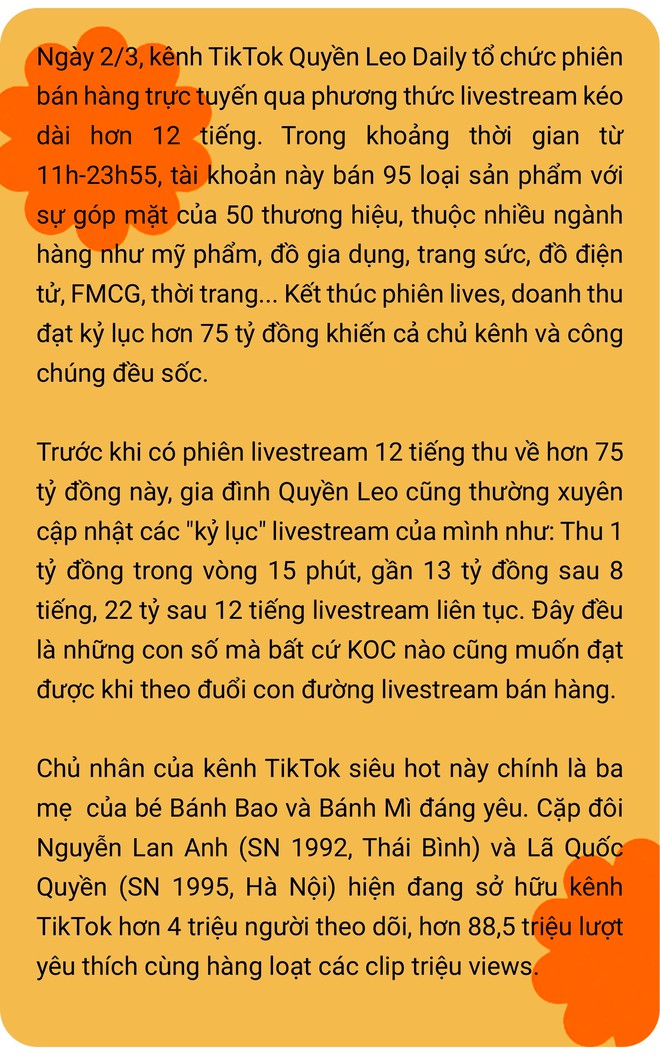 Ngày 2/3, kênh TikTok Quyền Leo Daily tổ chức phiên bán hàng trực tuyến qua phương thức livestream kéo dài hơn 12 tiếng. Trong khoảng thời gian từ 11h-23h55, tài khoản này bán 95 loại sản phẩm với sự góp mặt của 50 thương hiệu, thuộc nhiều ngành hàng như mỹ phẩm, đồ gia dụng, trang sức, đồ điện tử, FMCG, thời trang... Kết thúc phiên lives, doanh thu đạt kỷ lục hơn 75 tỷ đồng khiến cả chủ kênh và công chúng đều sốc.

Trước khi có phiên livestream 12 tiếng thu về hơn 75 tỷ đồng này, gia đình Quyền Leo cũng thường xuyên cập nhật các "kỷ lục" livestream của mình như: Thu 1 tỷ đồng trong vòng 15 phút, gần 13 tỷ đồng sau 8 tiếng, 22 tỷ sau 12 tiếng livestream liên tục. Đây đều là những con số mà bất cứ KOC nào cũng muốn đạt được khi theo đuổi con đường livestream bán hàng.

Chủ nhân của kênh TikTok siêu hot này chính là ba mẹ của bé Bánh Bao và Bánh Mì đáng yêu. Cặp đôi Nguyễn Lan Anh (SN 1992, Thái Bình) và Lã Quốc Quyền (SN 1995, Hà Nội) hiện đang sở hữu kênh TikTok hơn 4 triệu người theo dõi, hơn 88,5 triệu lượt yêu thích cùng hàng loạt các clip triệu views.